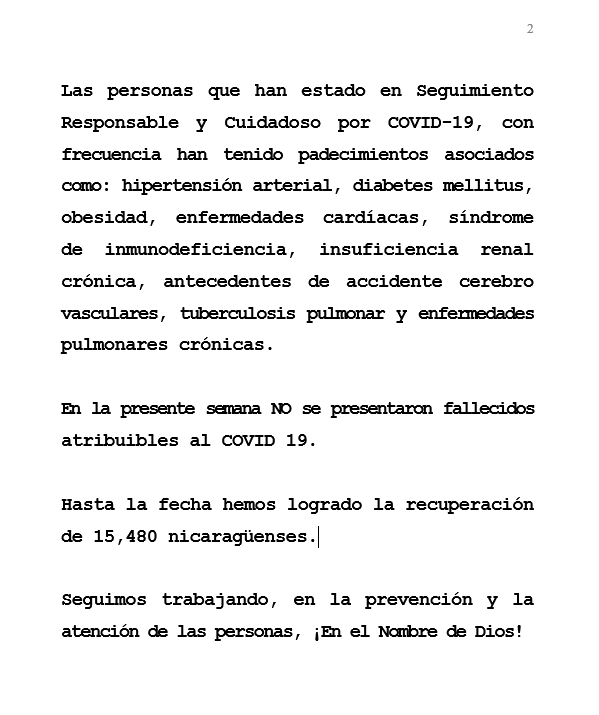 2

Las personas que han estado en Seguimiento Responsable y Cuidadoso por COVID-19, con frecuencia han tenido padecimientos asociados como: hipertensión arterial, diabetes mellitus, obesidad, enfermedades cardíacas, síndrome de inmunodeficiencia, insuficiencia renal crónica, antecedentes de accidente cerebro vasculares, tuberculosis pulmonar y enfermedades pulmonares crónicas.

En la presente semana NO se presentaron fallecidos atribuibles al COVID 19.

Hasta la fecha hemos logrado la recuperación de 15,480 nicaragüenses.

Seguimos trabajando, en la prevención y la atención de las personas, ¡En el Nombre de Dios!